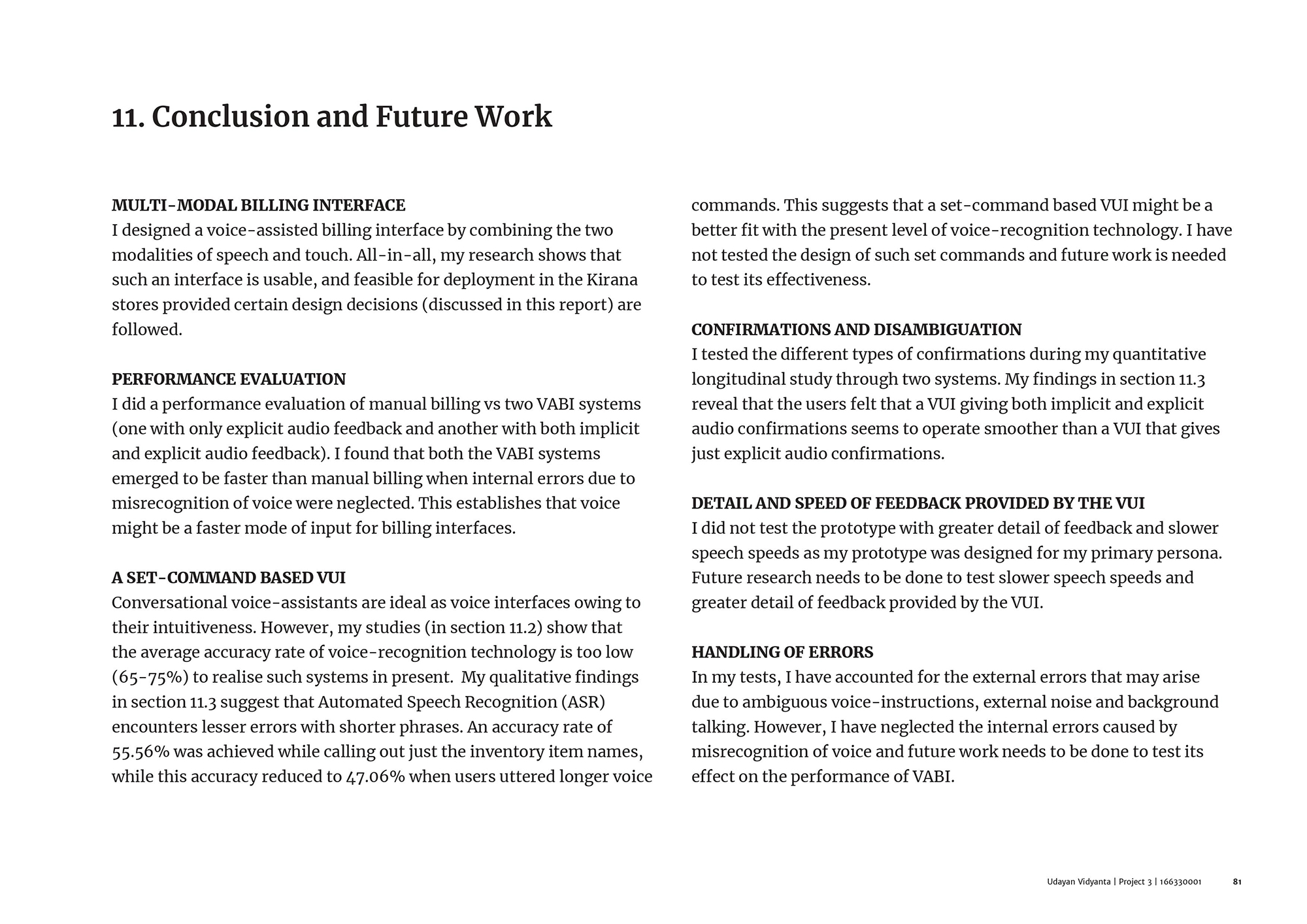 11. Conclusion and Future Work

MULTI-MODAL BILLING INTERFACE
I designed a voice-assisted billing interface by combining the two modalities of speech and touch. All-in-all, my research shows that such an interface is usable, and feasible for deployment in the Kirana stores provided certain design decisions (discussed in this report) are followed.

PERFORMANCE EVALUATION
I did a performance evaluation of manual billing vs two VABI systems (one with only explicit audio feedback and another with both implicit and explicit audio feedback). I found that both the VABI systems emerged to be faster than manual billing when internal errors due to misrecognition of voice were neglected. This establishes that voice might be a faster mode of input for billing interfaces.

A SET-COMMAND BASED VUI
Conversational voice-assistants are ideal as voice interfaces owing to their intuitiveness. However, my studies (in section 11.2) show that the average accuracy rate of voice-recognition technology is too low (65-75%) to realise such systems in present. My qualitative findings in section 11.3 suggest that Automated Speech Recognition (ASR) encounters lesser errors with shorter phrases. An accuracy rate of 55.56% was achieved while calling out just the inventory item names, while this accuracy reduced to 47.06% when users uttered longer voice commands. This suggests that a set-command based VUI might be a better fit with the present level of voice-recognition technology. I have not tested the design of such set commands and future work is needed to test its effectiveness.

CONFIRMATIONS AND DISAMBIGUATION
I tested the different types of confirmations during my quantitative longitudinal study through two systems. My findings in section 11.3 reveal that the users felt that a VUI giving both implicit and explicit audio confirmations seems to operate smoother than a VUI that gives just explicit audio confirmations.

DETAIL AND SPEED OF FEEDBACK PROVIDED BY THE VUI
I did not test the prototype with greater detail of feedback and slower speech speeds as my prototype was designed for my primary persona. Future research needs to be done to test slower speech speeds and greater detail of feedback provided by the VUI.

HANDLING OF ERRORS
In my tests, I have accounted for the external errors that may arise due to ambiguous voice-instructions, external noise and background talking. However, I have neglected the internal errors caused by misrecognition of voice and future work needs to be done to test its effect on the performance of VABI.

Udayan Vidyanta | Project 3 | 166330001 81